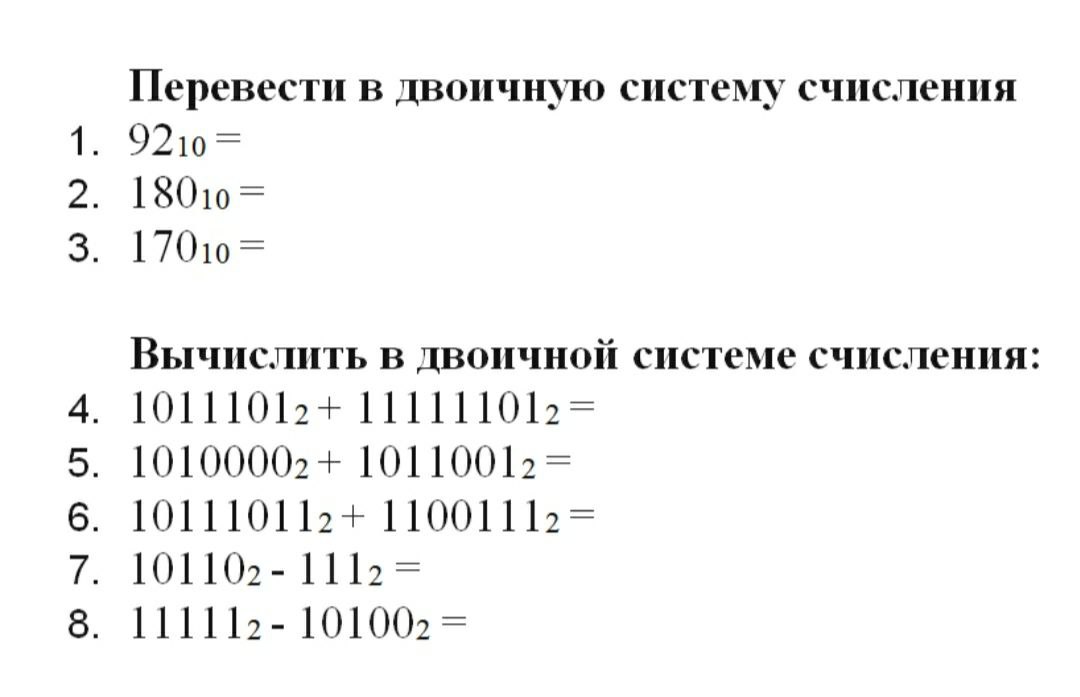 Перевести в двоичную систему счисления

1. $92_{10} =$
2. $180_{10} =$
3. $170_{10} =$

Вычислить в двоичной системе счисления:

4. $1011101_2 + 11111101_2 =$
5. $1010000_2 + 1011001_2 =$
6. $10111011_2 + 1100111_2 =$
7. $10110_2 - 111_2 =$
8. $11111_2 - 10100_2 =$